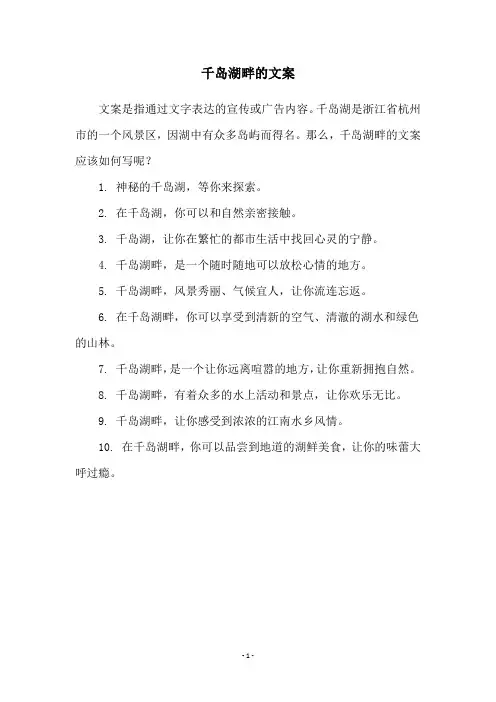 千岛湖畔的文案

文案是指通过文字表达的宣传或广告内容。千岛湖是浙江省杭州市的一个风景区，因湖中有众多岛屿而得名。那么，千岛湖畔的文案应该如何写呢？

1. 神秘的千岛湖，等你来探索。

2. 在千岛湖，你可以和自然亲密接触。

3. 千岛湖，让你在繁忙的都市生活中找回心灵的宁静。

4. 千岛湖畔，是一个随时随地可以放松心情的地方。

5. 千岛湖畔，风景秀丽、气候宜人，让你流连忘返。

6. 在千岛湖畔，你可以享受到清新的空气、清澈的湖水和绿色的山林。

7. 千岛湖畔，是一个让你远离喧嚣的地方，让你重新拥抱自然。

8. 千岛湖畔，有着众多的水上活动和景点，让你欢乐无比。

9. 千岛湖畔，让你感受到浓浓的江南水乡风情。

10. 在千岛湖畔，你可以品尝到地道的湖鲜美食，让你的味蕾大呼过瘾。

- 1 -